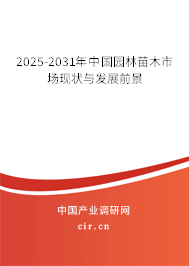 2025-2031年中国园林苗木市场现状与发展前景

中国产业调研网

cir.cn